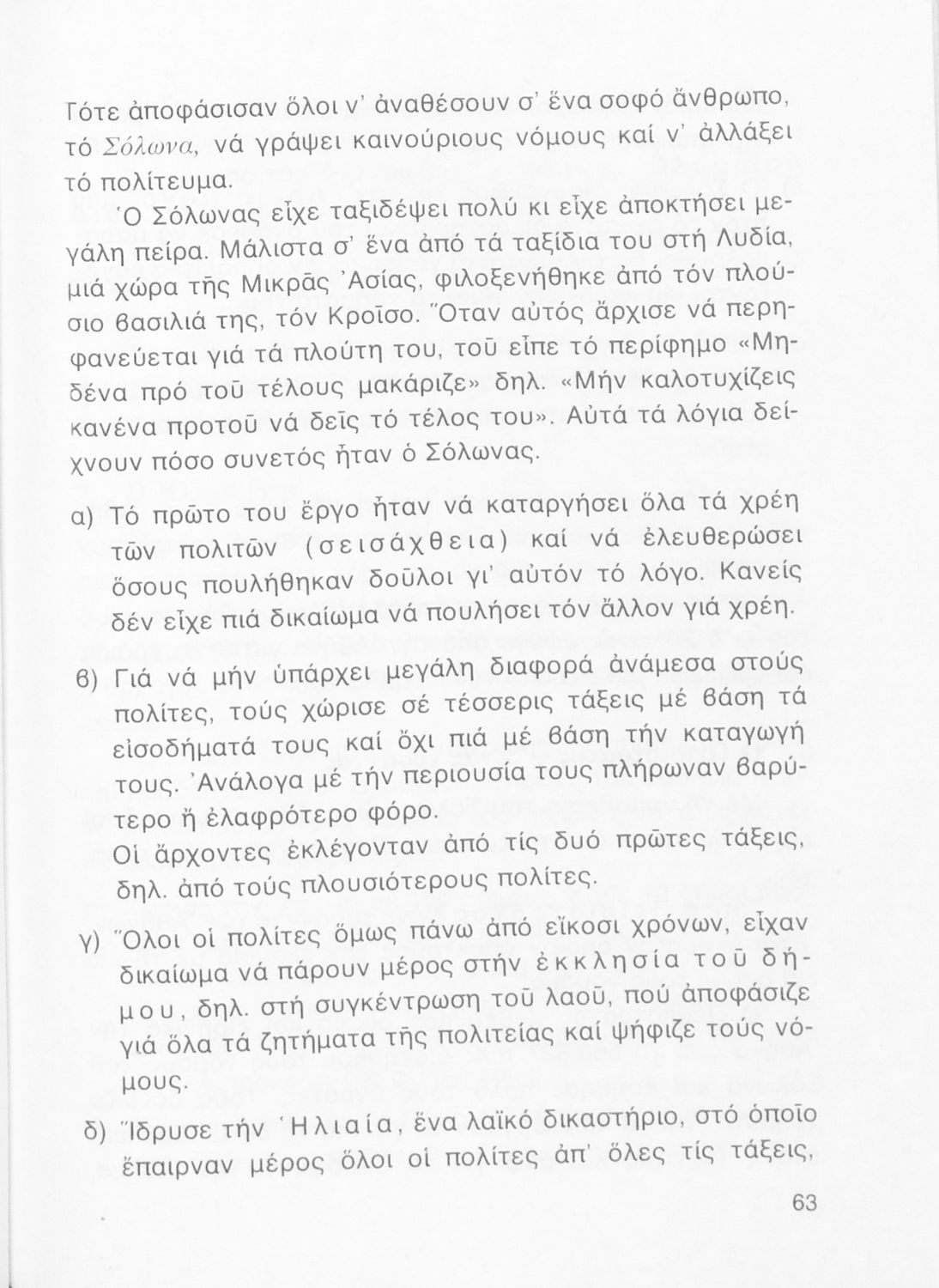 Τότε ἀποφάσισαν ὅλοι ν' ἀναθέσουν σ' ἕνα σοφό ἄνθρωπο, τό Σόλωνα, νά γράψει καινούριους νόμους καί ν' ἀλλάξει τό πολίτευμα.

Ὁ Σόλωνας εἶχε ταξιδέψει πολύ κι εἶχε ἀποκτήσει μεγάλη πείρα. Μάλιστα σ' ἕνα ἀπό τά ταξίδια του στή Λυδία, μιά χώρα τῆς Μικρᾶς Ἀσίας, φιλοξενήθηκε ἀπό τόν πλούσιο βασιλιά της, τόν Κροῖσο. Ὅταν αὐτός ἄρχισε νά περηφανεύεται γιά τά πλούτη του, τοῦ εἶπε τό περίφημο «Μηδένα πρό τοῦ τέλους μακάριζε» δηλ. «Μήν καλοτυχίζεις κανένα προτοῦ νά δεῖς τό τέλος του». Αὐτά τά λόγια δείχνουν πόσο συνετός ἦταν ὁ Σόλωνας.

α) Τό πρῶτο του ἔργο ἦταν νά καταργήσει ὅλα τά χρέη τῶν πολιτῶν (σεισάχθεια) καί νά ἐλευθερώσει ὅσους πουλήθηκαν δοῦλοι γι' αὐτόν τό λόγο. Κανείς δέν εἶχε πιά δικαίωμα νά πουλήσει τόν ἄλλον γιά χρέη.

β) Γιά νά μήν ὑπάρχει μεγάλη διαφορά ἀνάμεσα στούς πολίτες, τούς χώρισε σέ τέσσερις τάξεις μέ βάση τά εἰσοδήματά τους καί ὄχι πιά μέ βάση τήν καταγωγή τους. Ἀνάλογα μέ τήν περιουσία τους πλήρωναν βαρύτερο ἤ ἐλαφρότερο φόρο.
Οἱ ἄρχοντες ἐκλέγονταν ἀπό τίς δυό πρῶτες τάξεις, δηλ. ἀπό τούς πλουσιότερους πολίτες.

γ) Ὅλοι οἱ πολίτες ὅμως πάνω ἀπό εἴκοσι χρόνων, εἶχαν δικαίωμα νά πάρουν μέρος στήν ἐκκλησία τοῦ δήμου, δηλ. στή συγκέντρωση τοῦ λαοῦ, πού ἀποφάσιζε γιά ὅλα τά ζητήματα τῆς πολιτείας καί ψήφιζε τούς νόμους.

δ) Ἵδρυσε τήν Ἡλιαία, ἕνα λαϊκό δικαστήριο, στό ὁποῖο ἔπαιρναν μέρος ὅλοι οἱ πολίτες ἀπ' ὅλες τίς τάξεις,

63